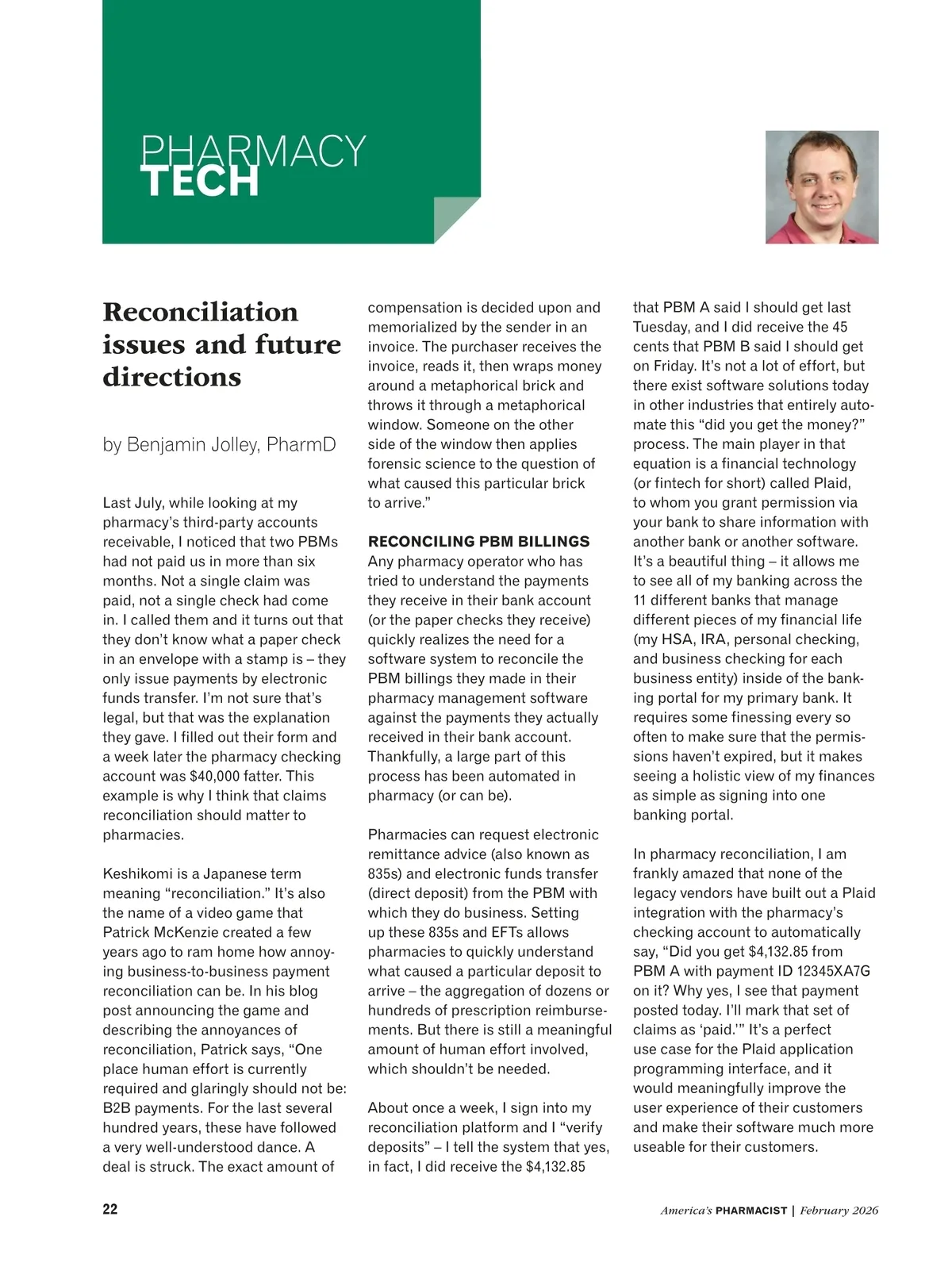 PHARMACY
TECH

Reconciliation issues and future directions

by Benjamin Jolley, PharmD

Last July, while looking at my pharmacy's third-party accounts receivable, I noticed that two PBMs had not paid us in more than six months. Not a single claim was paid, not a single check had come in. I called them and it turns out that they don't know what a paper check in an envelope with a stamp is – they only issue payments by electronic funds transfer. I'm not sure that's legal, but that was the explanation they gave. I filled out their form and a week later the pharmacy checking account was $40,000 fatter. This example is why I think that claims reconciliation should matter to pharmacies.

Keshikomi is a Japanese term meaning "reconciliation." It's also the name of a video game that Patrick McKenzie created a few years ago to ram home how annoying business-to-business payment reconciliation can be. In his blog post announcing the game and describing the annoyances of reconciliation, Patrick says, "One place human effort is currently required and glaringly should not be: B2B payments. For the last several hundred years, these have followed a very well-understood dance. A deal is struck. The exact amount of compensation is decided upon and memorialized by the sender in an invoice. The purchaser receives the invoice, reads it, then wraps money around a metaphorical brick and throws it through a metaphorical window. Someone on the other side of the window then applies forensic science to the question of what caused this particular brick to arrive."

RECONCILING PBM BILLINGS
Any pharmacy operator who has tried to understand the payments they receive in their bank account (or the paper checks they receive) quickly realizes the need for a software system to reconcile the PBM billings they made in their pharmacy management software against the payments they actually received in their bank account. Thankfully, a large part of this process has been automated in pharmacy (or can be).

Pharmacies can request electronic remittance advice (also known as 835s) and electronic funds transfer (direct deposit) from the PBM with which they do business. Setting up these 835s and EFTs allows pharmacies to quickly understand what caused a particular deposit to arrive – the aggregation of dozens or hundreds of prescription reimbursements. But there is still a meaningful amount of human effort involved, which shouldn't be needed.

About once a week, I sign into my reconciliation platform and I "verify deposits" – I tell the system that yes, in fact, I did receive the $4,132.85 that PBM A said I should get last Tuesday, and I did receive the 45 cents that PBM B said I should get on Friday. It's not a lot of effort, but there exist software solutions today in other industries that entirely automate this "did you get the money?" process. The main player in that equation is a financial technology (or fintech for short) called Plaid, to whom you grant permission via your bank to share information with another bank or another software. It's a beautiful thing – it allows me to see all of my banking across the 11 different banks that manage different pieces of my financial life (my HSA, IRA, personal checking, and business checking for each business entity) inside of the banking portal for my primary bank. It requires some finessing every so often to make sure that the permissions haven't expired, but it makes seeing a holistic view of my finances as simple as signing into one banking portal.

In pharmacy reconciliation, I am frankly amazed that none of the legacy vendors have built out a Plaid integration with the pharmacy's checking account to automatically say, "Did you get $4,132.85 from PBM A with payment ID 12345XA7G on it? Why yes, I see that payment posted today. I'll mark that set of claims as 'paid.'" It's a perfect use case for the Plaid application programming interface, and it would meaningfully improve the user experience of their customers and make their software much more useable for their customers.

22

America's PHARMACIST | February 2026